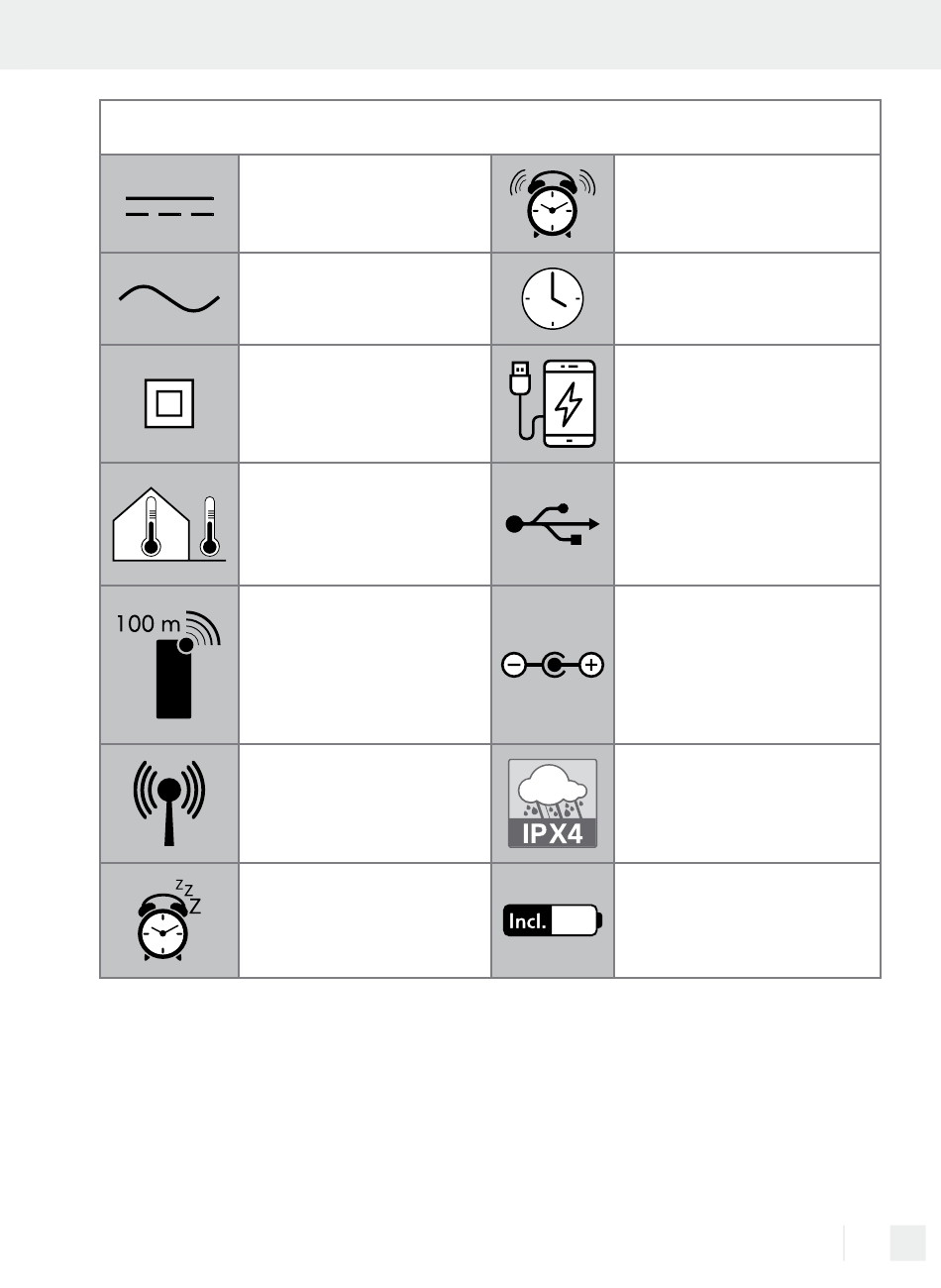 100 m

IPX4

Incl.